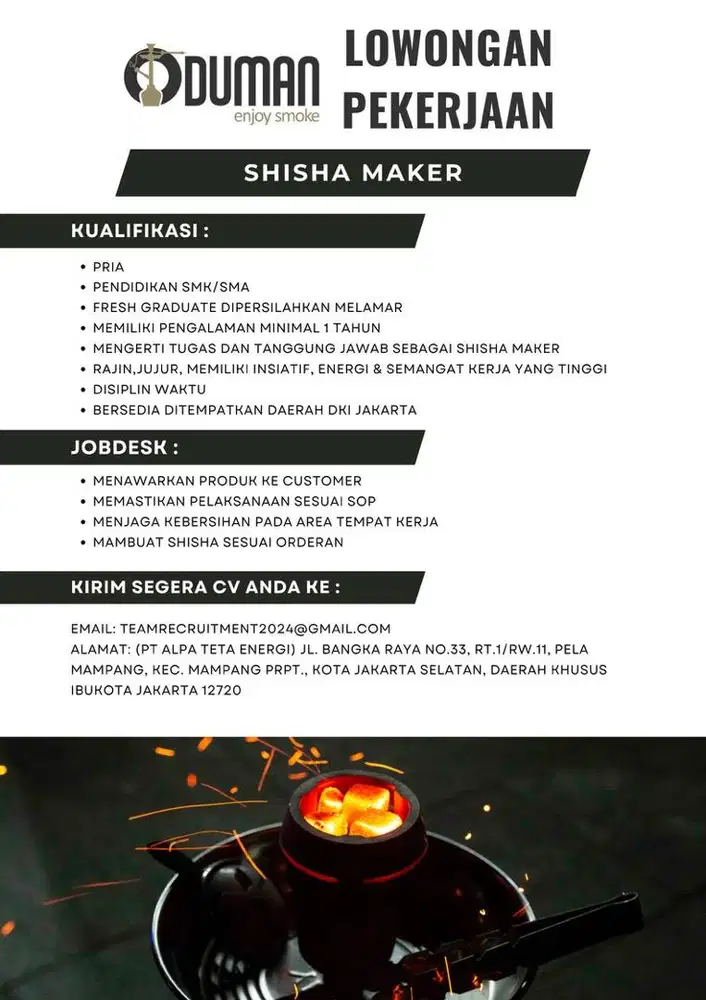 DUMAN
enjoy smoke

LOWONGAN PEKERJAAN

SHISHA MAKER

KUALIFIKASI :

• PRIA
• PENDIDIKAN SMK/SMA
• FRESH GRADUATE DIPERSILAHKAN MELAMAR
• MEMILIKI PENGALAMAN MINIMAL 1 TAHUN
• MENGERTI TUGAS DAN TANGGUNG JAWAB SEBAGAI SHISHA MAKER
• RAJIN,JUJUR, MEMILIKI INSIATIF, ENERGI & SEMANGAT KERJA YANG TINGGI
• DISIPLIN WAKTU
• BERSEDIA DITEMPATKAN DAERAH DKI JAKARTA

JOBDESK :

• MENAWARKAN PRODUK KE CUSTOMER
• MEMASTIKAN PELAKSANAAN SESUAI SOP
• MENJAGA KEBERSIHAN PADA AREA TEMPAT KERJA
• MAMBUAT SHISHA SESUAI ORDERAN

KIRIM SEGERA CV ANDA KE :

EMAIL: TEAMRECRUITMENT2024@GMAIL.COM
ALAMAT: (PT ALPA TETA ENERGI) JL. BANGKA RAYA NO.33, RT.1/RW.11, PELA MAMPANG, KEC. MAMPANG PRPT., KOTA JAKARTA SELATAN, DAERAH KHUSUS IBUKOTA JAKARTA 12720